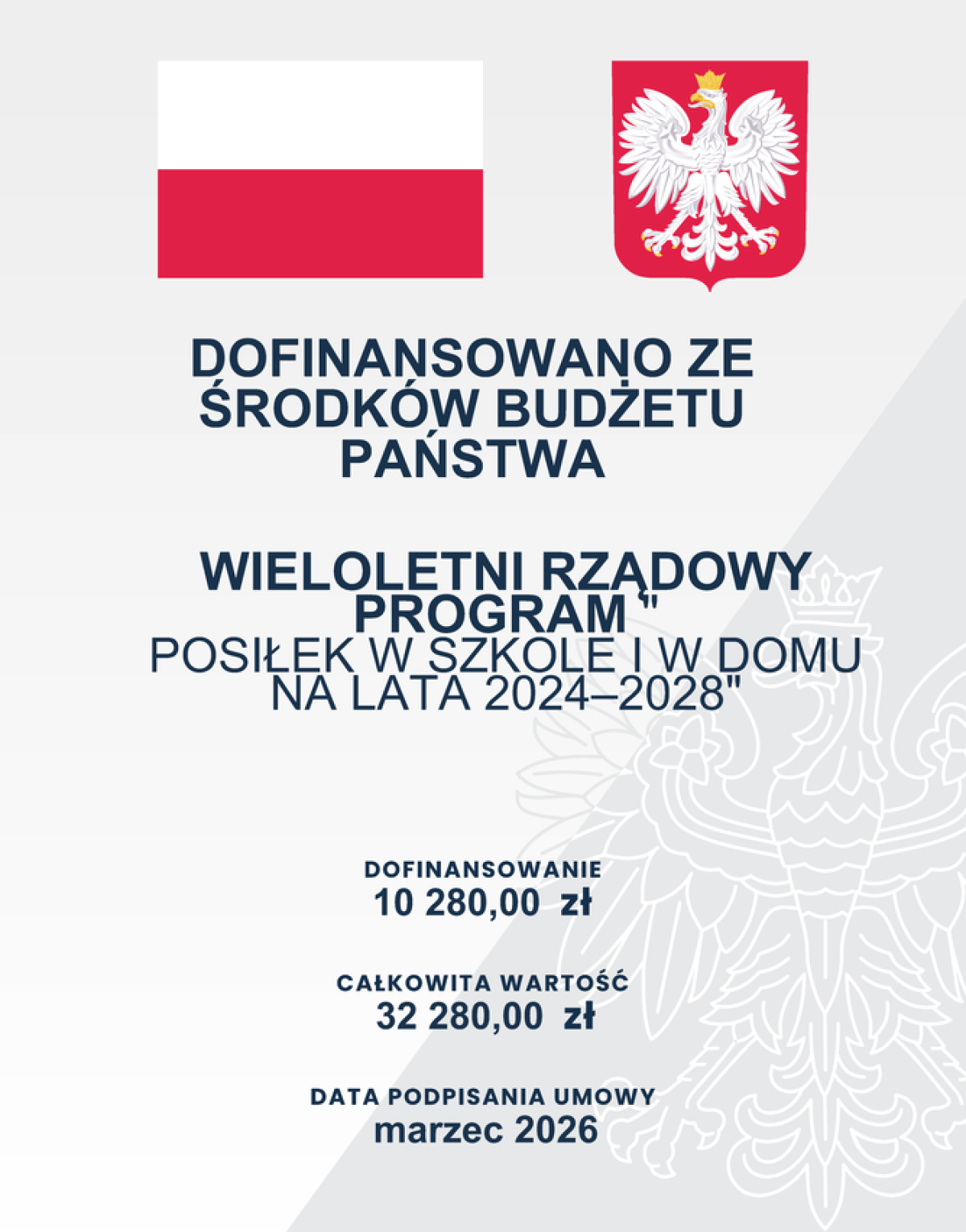 DOFINANSOWANO ZE ŚRODKÓW BUDŻETU PAŃSTWA

WIELOLETNI RZĄDOWY PROGRAM " POSIŁEK W SZKOLE I W DOMU NA LATA 2024–2028"

DOFINANSOWANIE
10 280,00 zł

CAŁKOWITA WARTOŚĆ
32 280,00 zł

DATA PODPISANIA UMOWY
marzec 2026